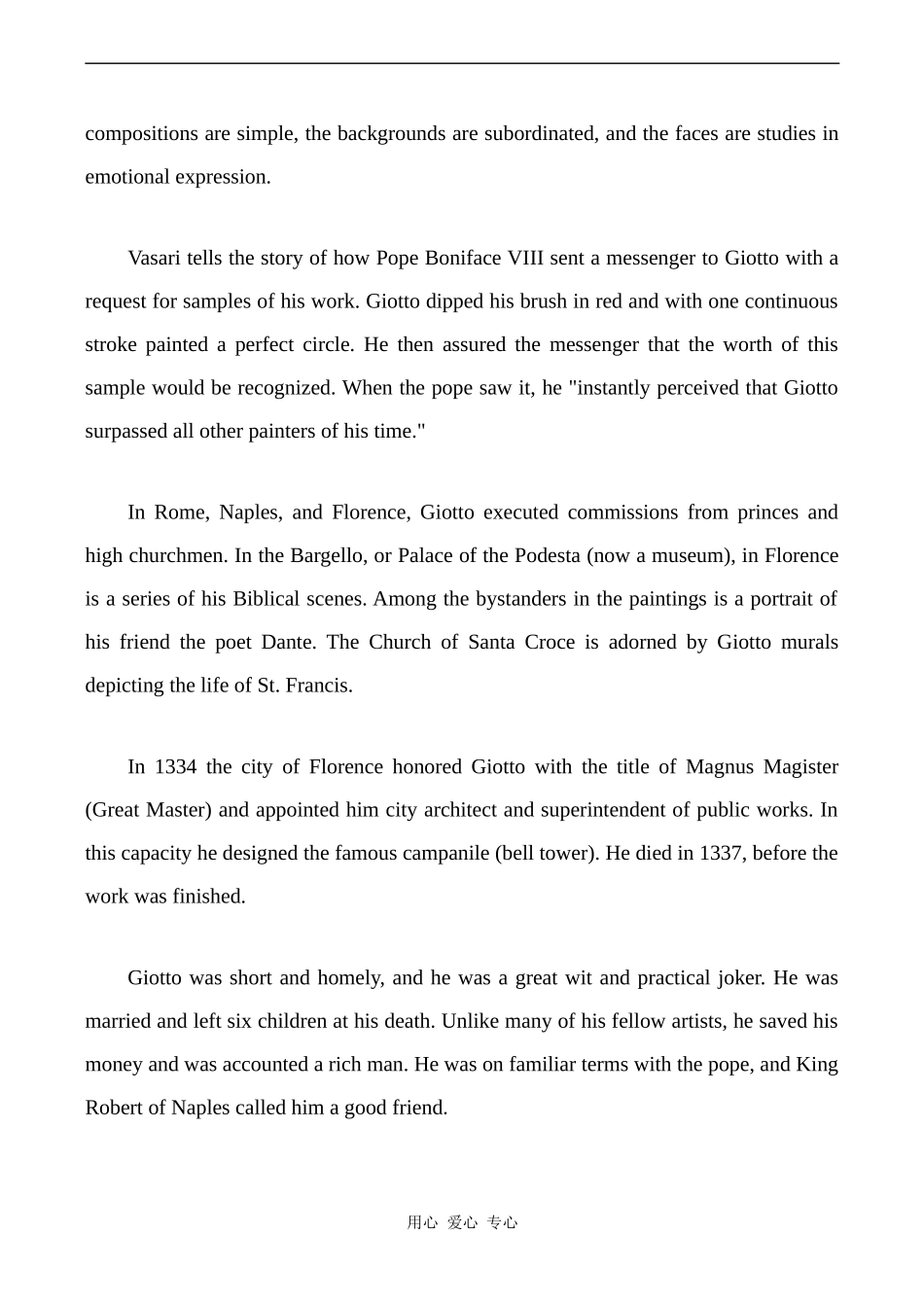 compositions are simple, the backgrounds are subordinated, and the faces are studies in emotional expression.

Vasari tells the story of how Pope Boniface VIII sent a messenger to Giotto with a request for samples of his work. Giotto dipped his brush in red and with one continuous stroke painted a perfect circle. He then assured the messenger that the worth of this sample would be recognized. When the pope saw it, he "instantly perceived that Giotto surpassed all other painters of his time."

In Rome, Naples, and Florence, Giotto executed commissions from princes and high churchmen. In the Bargello, or Palace of the Podesta (now a museum), in Florence is a series of his Biblical scenes. Among the bystanders in the paintings is a portrait of his friend the poet Dante. The Church of Santa Croce is adorned by Giotto murals depicting the life of St. Francis.

In 1334 the city of Florence honored Giotto with the title of Magnus Magister (Great Master) and appointed him city architect and superintendent of public works. In this capacity he designed the famous campanile (bell tower). He died in 1337, before the work was finished.

Giotto was short and homely, and he was a great wit and practical joker. He was married and left six children at his death. Unlike many of his fellow artists, he saved his money and was accounted a rich man. He was on familiar terms with the pope, and King Robert of Naples called him a good friend.

用心 爱心 专心